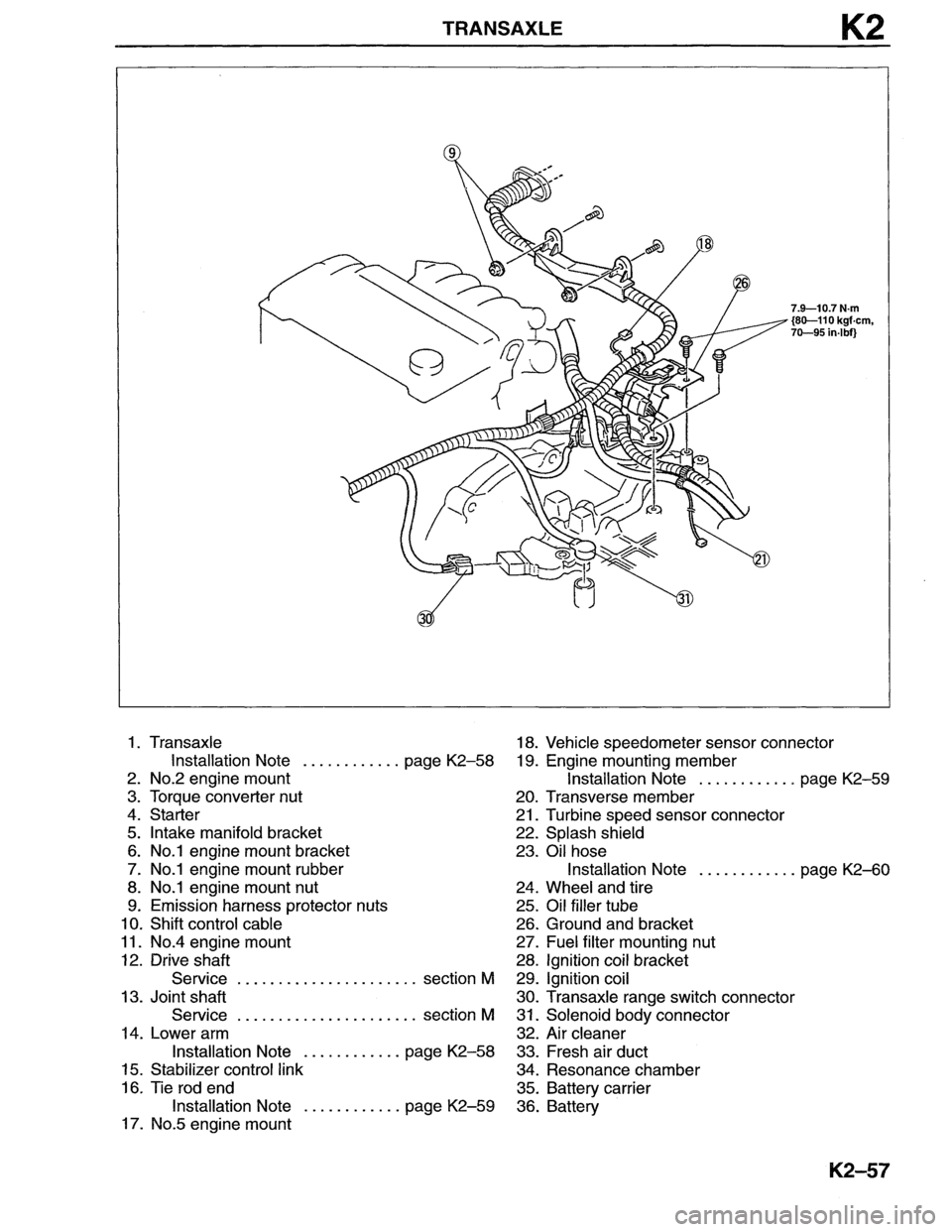 TRANSAXLE K2

9

18

26

7.9—10.7 N·m {80—110 kgf·cm, 70—95 in·lbf}

21

31

30

1. Transaxle
Installation Note ............ page K2–58
2. No.2 engine mount
3. Torque converter nut
4. Starter
5. Intake manifold bracket
6. No.1 engine mount bracket
7. No.1 engine mount rubber
8. No.1 engine mount nut
9. Emission harness protector nuts
10. Shift control cable
11. No.4 engine mount
12. Drive shaft
Service ...................... section M
13. Joint shaft
Service ...................... section M
14. Lower arm
Installation Note ............ page K2–58
15. Stabilizer control link
16. Tie rod end
Installation Note ............ page K2–59
17. No.5 engine mount

18. Vehicle speedometer sensor connector
19. Engine mounting member
Installation Note ............ page K2–59
20. Transverse member
21. Turbine speed sensor connector
22. Splash shield
23. Oil hose
Installation Note ............ page K2–60
24. Wheel and tire
25. Oil filler tube
26. Ground and bracket
27. Fuel filter mounting nut
28. Ignition coil bracket
29. Ignition coil
30. Transaxle range switch connector
31. Solenoid body connector
32. Air cleaner
33. Fresh air duct
34. Resonance chamber
35. Battery carrier
36. Battery

K2–57

carmanualsonline.info